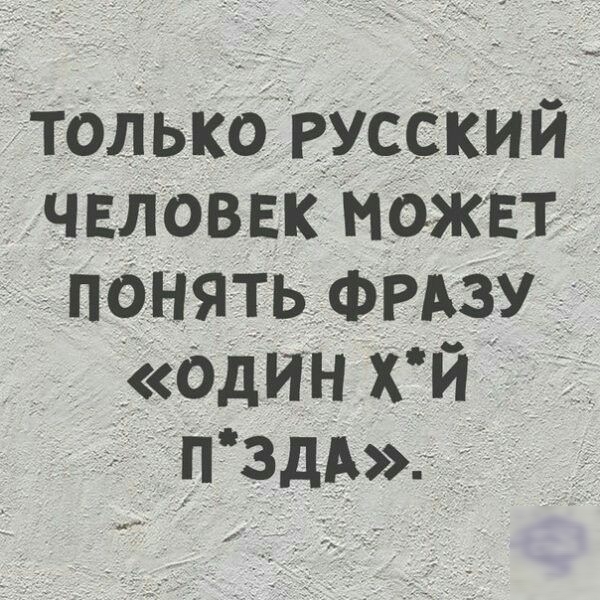 ТОЛЬКО РУССКИЙ ЧЕЛОВЕК МОЖЕТ ПОНЯТЬ ФРАЗУ «ОДИН Х*Й П*ЗДА».